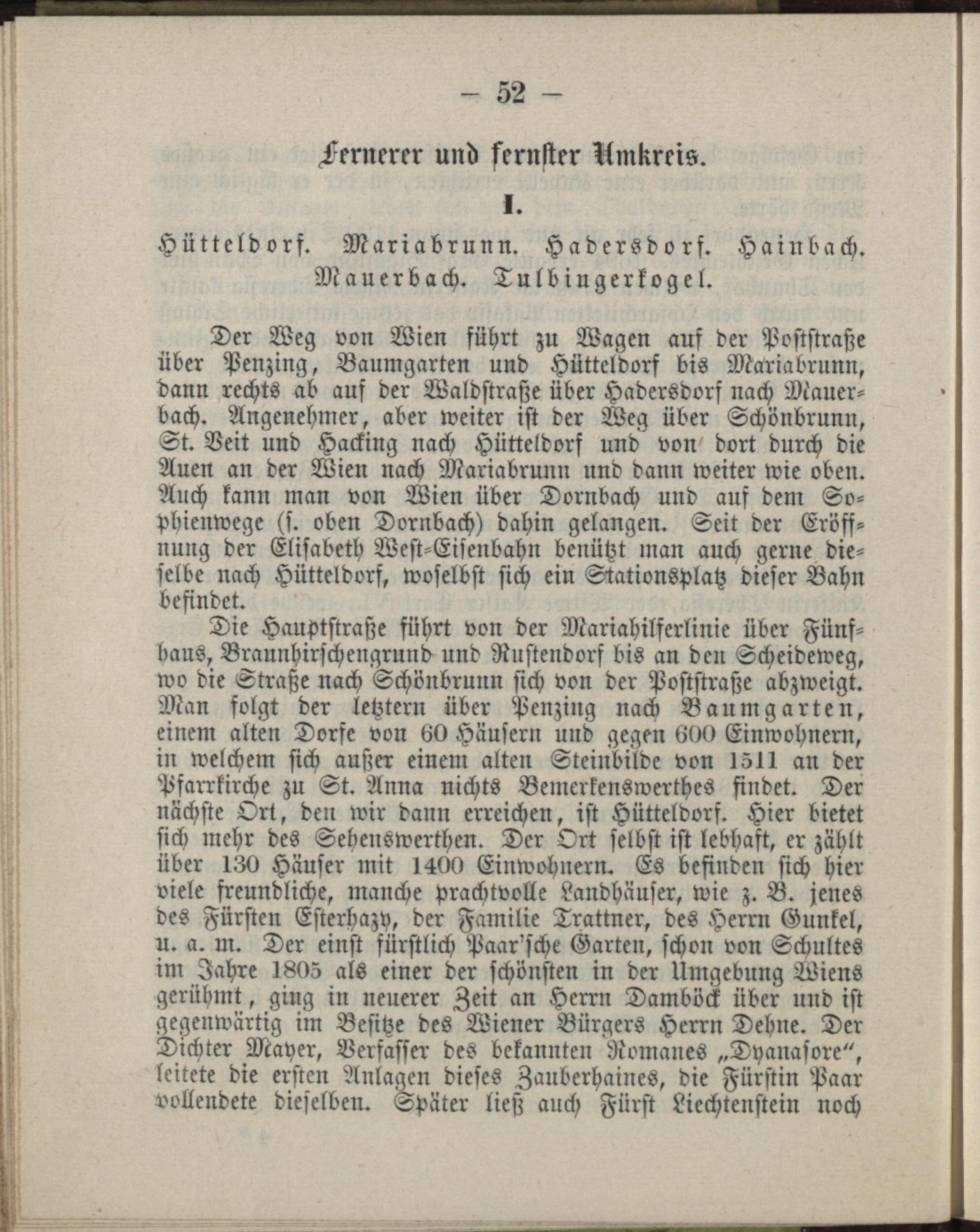 — 52 —

Fernerer und fernster Umkreis.

I.

Hütteldorf. Mariabrunn. Hadersdorf. Hainbach. Mauerbach. Tulbingerkogel.

Der Weg von Wien führt zu Wagen auf der Poststraße über Penzing, Baumgarten und Hütteldorf bis Mariabrunn, dann rechts ab auf der Waldstraße über Hadersdorf nach Mauerbach. Angenehmer, aber weiter ist der Weg über Schönbrunn, St. Veit und Hacking nach Hütteldorf und von dort durch die Auen an der Wien nach Mariabrunn und dann weiter wie oben. Auch kann man von Wien über Dornbach und auf dem Sophienwege (s. oben Dornbach) dahin gelangen. Seit der Eröffnung der Elisabeth West-Eisenbahn benützt man auch gerne dieselbe nach Hütteldorf, woselbst sich ein Stationsplatz dieser Bahn befindet.

Die Hauptstraße führt von der Mariahilferlinie über Fünfhaus, Braunhirschengrund und Rustendorf bis an den Scheideweg, wo die Straße nach Schönbrunn sich von der Poststraße abzweigt. Man folgt der letztern über Penzing nach Baumgarten, einem alten Dorfe von 60 Häusern und gegen 600 Einwohnern, in welchem sich außer einem alten Steinbilde von 1511 an der Pfarrkirche zu St. Anna nichts Bemerkenswerthes findet. Der nächste Ort, den wir dann erreichen, ist Hütteldorf. Hier bietet sich mehr des Sehenswerthen. Der Ort selbst ist lebhaft, er zählt über 130 Häuser mit 1400 Einwohnern. Es befinden sich hier viele freundliche, manche prachtvolle Landhäuser, wie z. B. jenes des Fürsten Esterhazy, der Familie Trattner, des Herrn Gunkel, u. a. m. Der einst fürstlich Paar'sche Garten, schon von Schultes im Jahre 1805 als einer der schönsten in der Umgebung Wiens gerühmt, ging in neuerer Zeit an Herrn Damböck über und ist gegenwärtig im Besitze des Wiener Bürgers Herrn Dehne. Der Dichter Mayer, Verfasser des bekannten Romanes „Dyanasore“, leitete die ersten Anlagen dieses Zauberhaines, die Fürstin Paar vollendete dieselben. Später ließ auch Fürst Liechtenstein noch